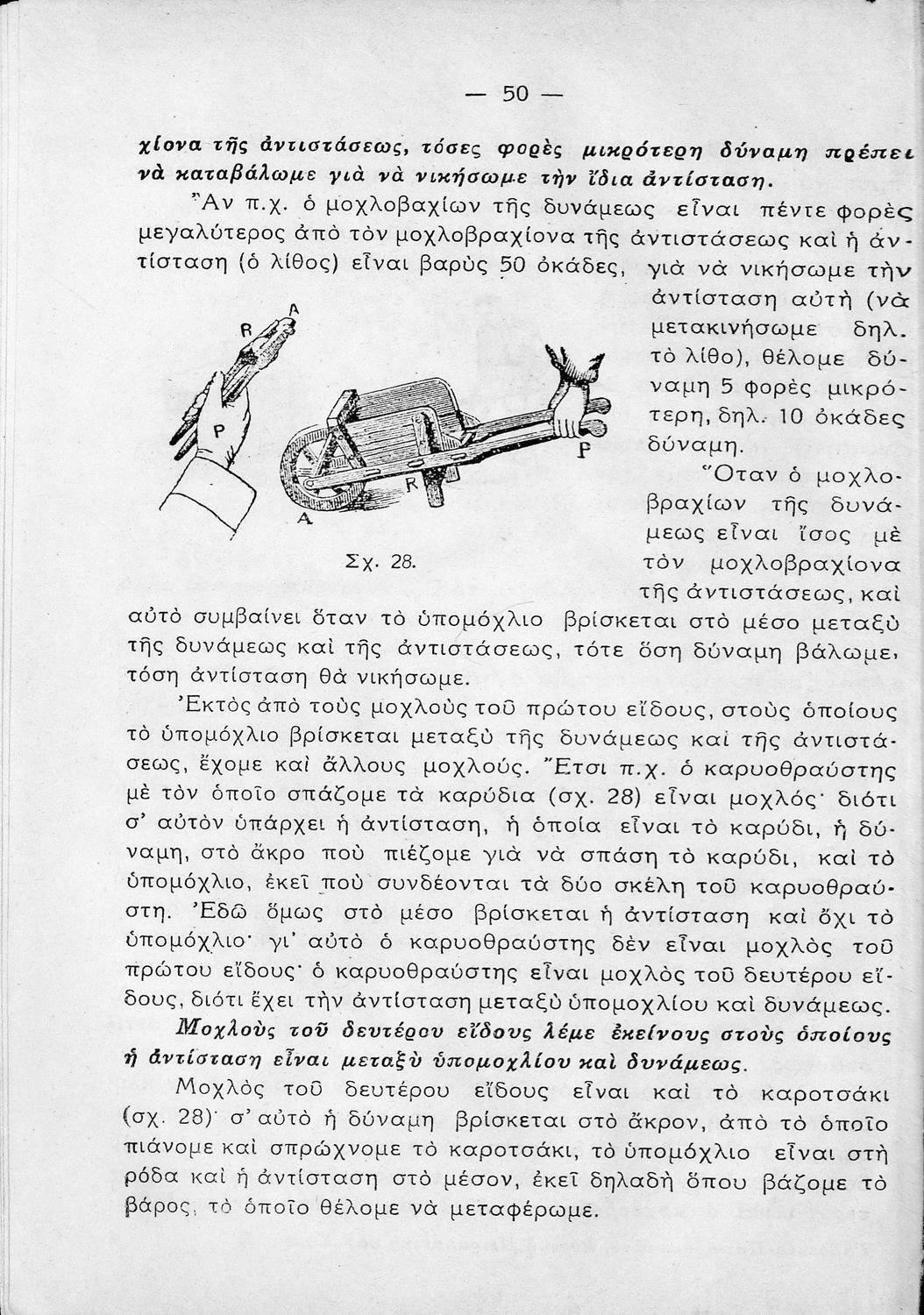 — 50 —

χίονα τῆς ἀντιστάσεως, τόσες φορὲς μικρότερη δύναμη πρέπει νὰ καταβάλωμε γιὰ νὰ νικήσωμε τὴν ἴδια ἀντίσταση.

Ἂν π.χ. ὁ μοχλοβαχίων τῆς δυνάμεως εἶναι πέντε φορὲς μεγαλύτερος ἀπὸ τὸν μοχλοβραχίονα τῆς ἀντιστάσεως καὶ ἡ ἀντίσταση (ὁ λίθος) εἶναι βαρὺς 50 ὀκάδες, γιὰ νὰ νικήσωμε τὴν ἀντίσταση αὐτὴ (νὰ μετακινήσωμε δηλ. τὸ λίθο), θέλομε δύναμη 5 φορὲς μικρότερη, δηλ. 10 ὀκάδες δύναμη.

R A P A R P

Σχ. 28.

Ὅταν ὁ μοχλοβραχίων τῆς δυνάμεως εἶναι ἴσος μὲ τὸν μοχλοβραχίονα τῆς ἀντιστάσεως, καὶ αὐτὸ συμβαίνει ὅταν τὸ ὑπομόχλιο βρίσκεται στὸ μέσο μεταξὺ τῆς δυνάμεως καὶ τῆς ἀντιστάσεως, τότε ὅση δύναμη βάλωμε, τόση ἀντίσταση θὰ νικήσωμε.

Ἐκτὸς ἀπὸ τοὺς μοχλοὺς τοῦ πρώτου εἴδους, στοὺς ὁποίους τὸ ὑπομόχλιο βρίσκεται μεταξὺ τῆς δυνάμεως καὶ τῆς ἀντιστάσεως, ἔχομε καὶ ἄλλους μοχλούς. Ἔτσι π.χ. ὁ καρυοθραύστης μὲ τὸν ὁποῖο σπάζομε τὰ καρύδια (σχ. 28) εἶναι μοχλός· διότι σ' αὐτὸν ὑπάρχει ἡ ἀντίσταση, ἡ ὁποία εἶναι τὸ καρύδι, ἡ δύναμη, στὸ ἄκρο ποὺ πιέζομε γιὰ νὰ σπάση τὸ καρύδι, καὶ τὸ ὑπομόχλιο, ἐκεῖ ποὺ συνδέονται τὰ δύο σκέλη τοῦ καρυοθραύστη. Ἐδῶ ὅμως στὸ μέσο βρίσκεται ἡ ἀντίσταση καὶ ὄχι τὸ ὑπομόχλιο· γι' αὐτὸ ὁ καρυοθραύστης δὲν εἶναι μοχλὸς τοῦ πρώτου εἴδους· ὁ καρυοθραύστης εἶναι μοχλὸς τοῦ δευτέρου εἴδους, διότι ἔχει τὴν ἀντίσταση μεταξὺ ὑπομοχλίου καὶ δυνάμεως.

Μοχλοὺς τοῦ δευτέρου εἴδους λέμε ἐκείνους στοὺς ὁποίους ἡ ἀντίσταση εἶναι μεταξὺ ὑπομοχλίου καὶ δυνάμεως.

Μοχλὸς τοῦ δευτέρου εἴδους εἶναι καὶ τὸ καροτσάκι (σχ. 28)· σ' αὐτὸ ἡ δύναμη βρίσκεται στὸ ἄκρον, ἀπὸ τὸ ὁποῖο πιάνομε καὶ σπρώχνομε τὸ καροτσάκι, τὸ ὑπομόχλιο εἶναι στὴ ρόδα καὶ ἡ ἀντίσταση στὸ μέσον, ἐκεῖ δηλαδὴ ὅπου βάζομε τὸ βάρος, τὸ ὁποῖο θέλομε νὰ μεταφέρωμε.